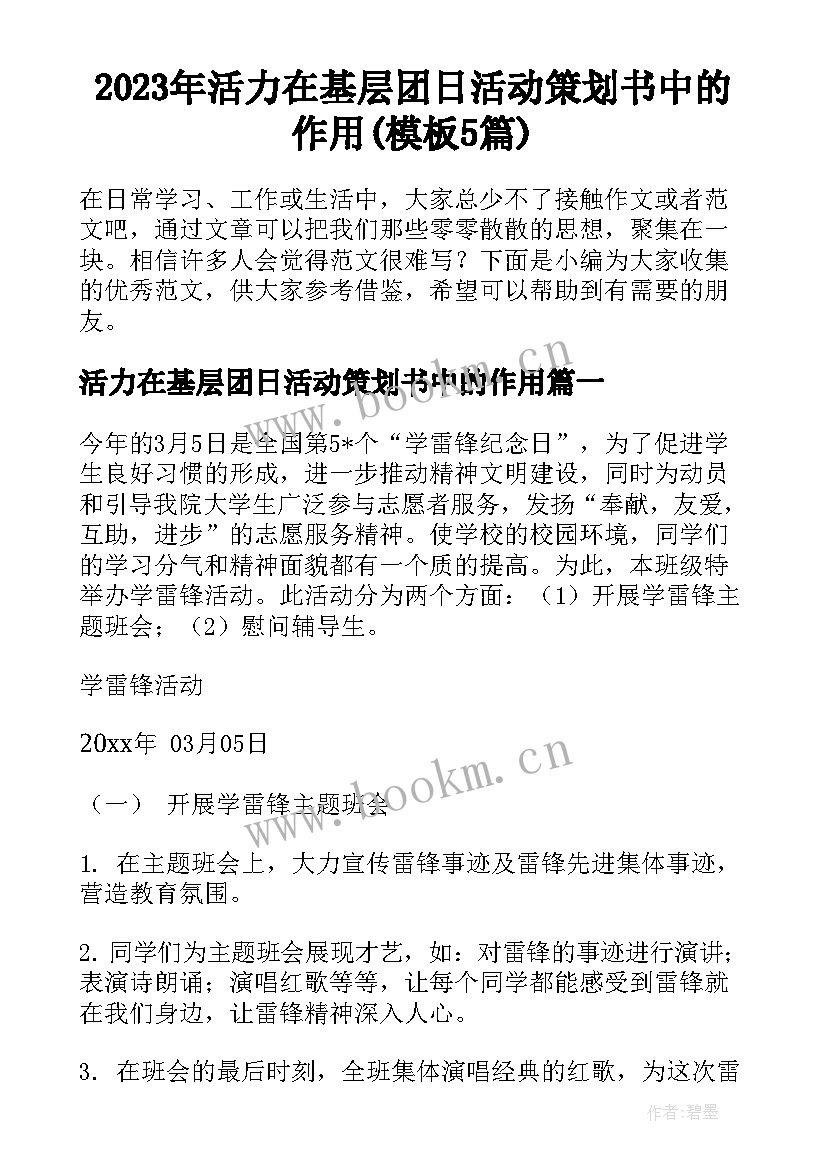 2023年活力在基层团日活动策划书中的作用(模板5篇)

在日常学习、工作或生活中，大家总少不了接触作文或者范文吧，通过文章可以把我们那些零零散散的思想，聚集在一块。相信许多人会觉得范文很难写？下面是小编为大家收集的优秀范文，供大家参考借鉴，希望可以帮助到有需要的朋友。

活力在基层团日活动策划书中的作用篇一

www.bookm.cn

今年的3月5日是全国第5*个“学雷锋纪念日”，为了促进学生良好习惯的形成，进一步推动精神文明建设，同时为动员和引导我院大学生广泛参与志愿者服务，发扬“奉献，友爱，互助，进步”的志愿服务精神。使学校的校园环境，同学们的学习分气和精神面貌都有一个质的提高。为此，本班级特举办学雷锋活动。此活动分为两个方面：（1）开展学雷锋主题班会；（2）慰问辅导生。

学雷锋活动

20xx年 03月05日

www.bookm.cn

（一） 开展学雷锋主题班会

1. 在主题班会上，大力宣传雷锋事迹及雷锋先进集体事迹，营造教育氛围。

2. 同学们为主题班会展现才艺，如：对雷锋的事迹进行演讲；表演诗朗诵；演唱红歌等等，让每个同学都能感受到雷锋就在我们身边，让雷锋精神深入人心。

3. 在班会的最后时刻，全班集体演唱经典的红歌，为这次雷

作者：碧墨